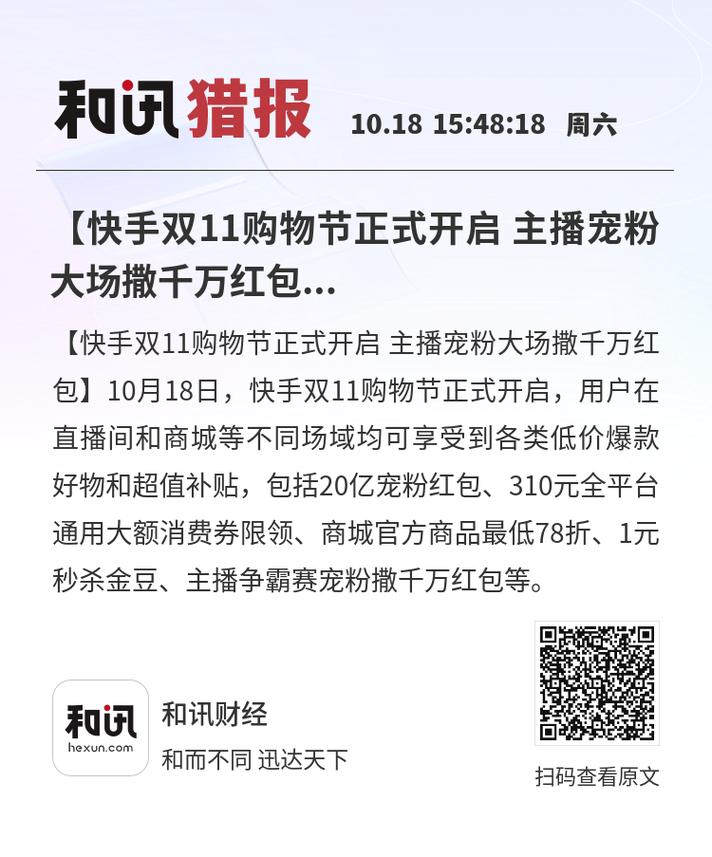 和讯猎报 10.18 15:48:18 周六

【快手双11购物节正式开启 主播宠粉大场撒千万红包...

【快手双11购物节正式开启 主播宠粉大场撒千万红包】10月18日，快手双11购物节正式开启，用户在直播间和商城等不同场域均可享受到各类低价爆款好物和超值补贴，包括20亿宠粉红包、310元全平台通用大额消费券限领、商城官方商品最低78折、1元秒杀金豆、主播争霸赛宠粉撒千万红包等。

和讯
hexun.com

和讯财经
和而不同 迅达天下

扫码查看原文